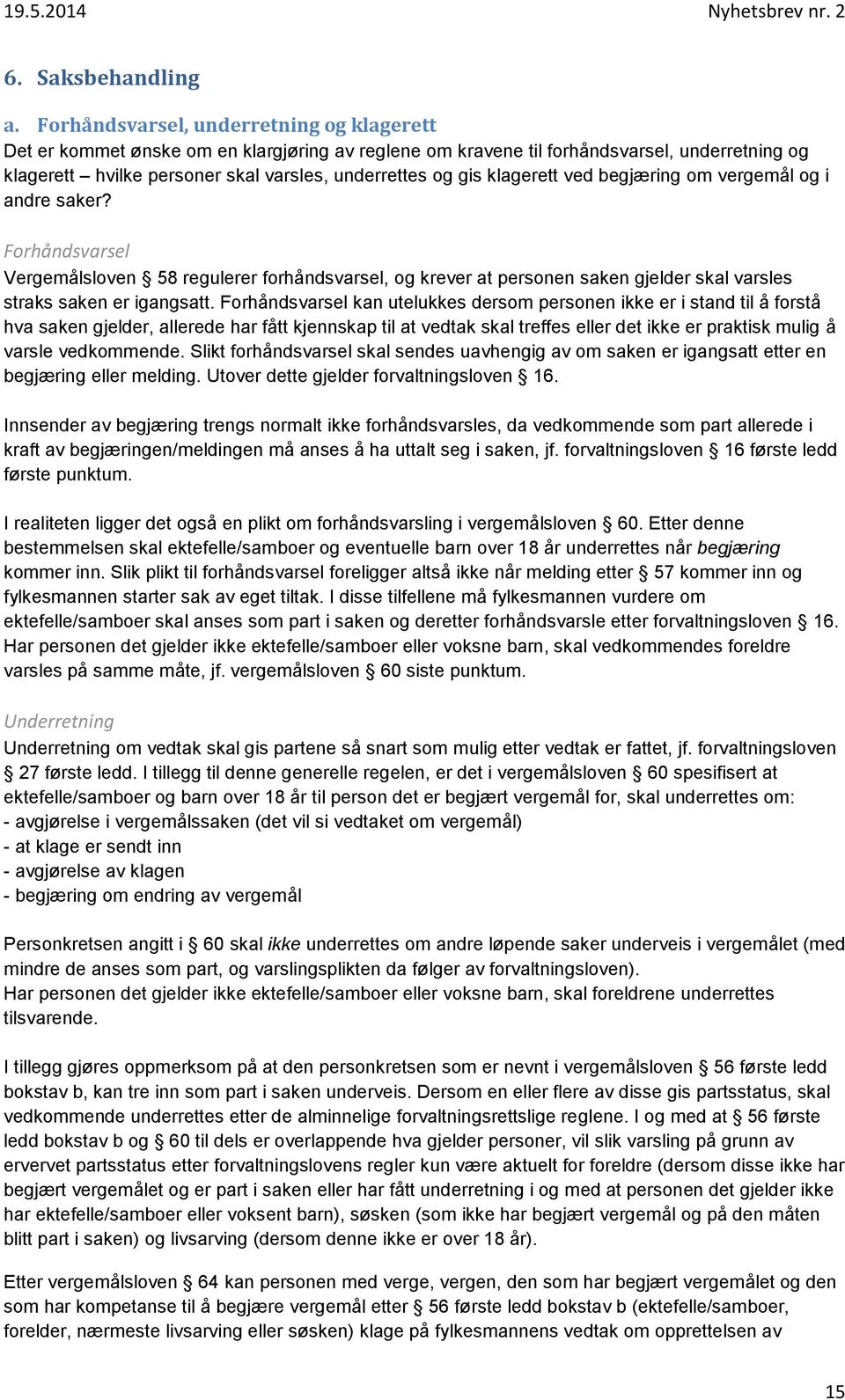 19.5.2014 Nyhetsbrev nr. 2

6. Saksbehandling

a. Forhåndsvarsel, underretning og klagerett
Det er kommet ønske om en klargjøring av reglene om kravene til forhåndsvarsel, underretning og klagerett – hvilke personer skal varsles, underrettes og gis klagerett ved begjæring om vergemål og i andre saker?

Forhåndsvarsel
Vergemålsloven § 58 regulerer forhåndsvarsel, og krever at personen saken gjelder skal varsles straks saken er igangsatt. Forhåndsvarsel kan utelukkes dersom personen ikke er i stand til å forstå hva saken gjelder, allerede har fått kjennskap til at vedtak skal treffes eller det ikke er praktisk mulig å varsle vedkommende. Slikt forhåndsvarsel skal sendes uavhengig av om saken er igangsatt etter en begjæring eller melding. Utover dette gjelder forvaltningsloven § 16.

Innsender av begjæring trengs normalt ikke forhåndsvarsles, da vedkommende som part allerede i kraft av begjæringen/meldingen må anses å ha uttalt seg i saken, jf. forvaltningsloven § 16 første ledd første punktum.

I realiteten ligger det også en plikt om forhåndsvarsling i vergemålsloven § 60. Etter denne bestemmelsen skal ektefelle/samboer og eventuelle barn over 18 år underrettes når begjæring kommer inn. Slik plikt til forhåndsvarsel foreligger altså ikke når melding etter § 57 kommer inn og fylkesmannen starter sak av eget tiltak. I disse tilfellene må fylkesmannen vurdere om ektefelle/samboer skal anses som part i saken og deretter forhåndsvarsle etter forvaltningsloven § 16. Har personen det gjelder ikke ektefelle/samboer eller voksne barn, skal vedkommendes foreldre varsles på samme måte, jf. vergemålsloven § 60 siste punktum.

Underretning
Underretning om vedtak skal gis partene så snart som mulig etter vedtak er fattet, jf. forvaltningsloven § 27 første ledd. I tillegg til denne generelle regelen, er det i vergemålsloven § 60 spesifisert at ektefelle/samboer og barn over 18 år til person det er begjært vergemål for, skal underrettes om:
- avgjørelse i vergemålssaken (det vil si vedtaket om vergemål)
- at klage er sendt inn
- avgjørelse av klagen
- begjæring om endring av vergemål

Personkretsen angitt i § 60 skal ikke underrettes om andre løpende saker underveis i vergemålet (med mindre de anses som part, og varslingsplikten da følger av forvaltningsloven).
Har personen det gjelder ikke ektefelle/samboer eller voksne barn, skal foreldrene underrettes tilsvarende.

I tillegg gjøres oppmerksom på at den personkretsen som er nevnt i vergemålsloven § 56 første ledd bokstav b, kan tre inn som part i saken underveis. Dersom en eller flere av disse gis partsstatus, skal vedkommende underrettes etter de alminnelige forvaltningsrettslige reglene. I og med at § 56 første ledd bokstav b og § 60 til dels er overlappende hva gjelder personer, vil slik varsling på grunn av ervervet partsstatus etter forvaltningslovens regler kun være aktuelt for foreldre (dersom disse ikke har begjært vergemålet og er part i saken eller har fått underretning i og med at personen det gjelder ikke har ektefelle/samboer eller voksent barn), søsken (som ikke har begjært vergemål og på den måten blitt part i saken) og livsarving (dersom denne ikke er over 18 år).

Etter vergemålsloven § 64 kan personen med verge, vergen, den som har begjært vergemålet og den som har kompetanse til å begjære vergemål etter § 56 første ledd bokstav b (ektefelle/samboer, forelder, nærmeste livsarving eller søsken) klage på fylkesmannens vedtak om opprettelsen av

15